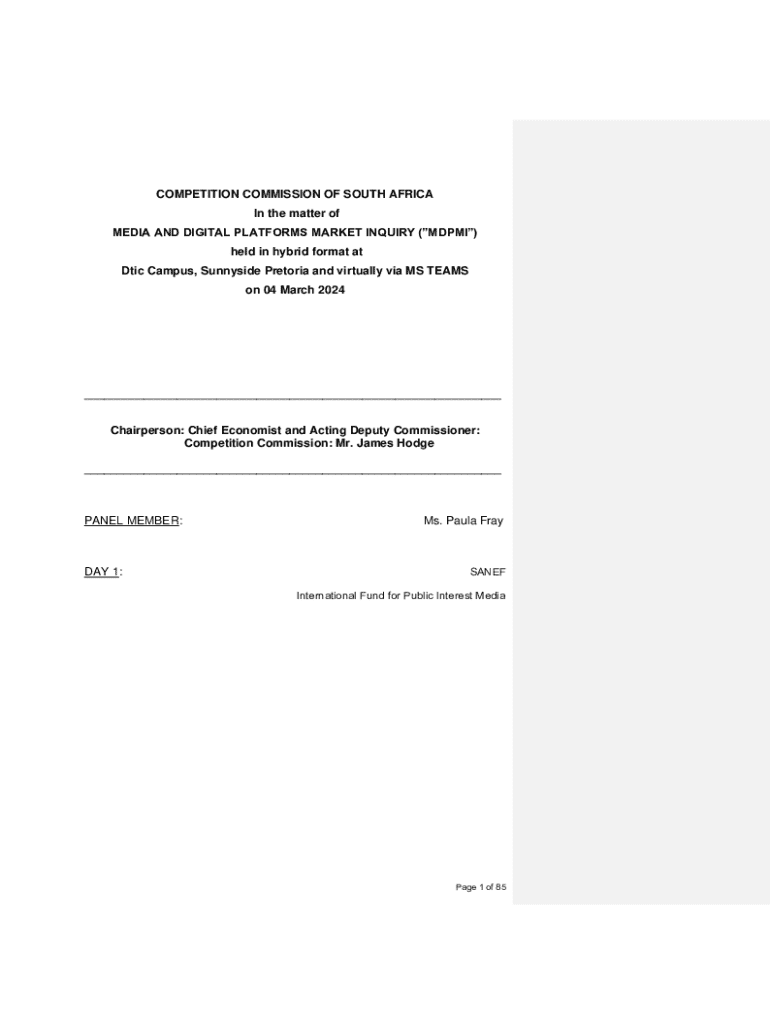 COMPETITION COMMISSION OF SOUTH AFRICA
In the matter of
MEDIA AND DIGITAL PLATFORMS MARKET INQUIRY ("MDPMI")
held in hybrid format at
Dtic Campus, Sunnyside Pretoria and virtually via MS TEAMS
on 04 March 2024

Chairperson: Chief Economist and Acting Deputy Commissioner: Competition Commission: Mr. James Hodge

PANEL MEMBER: Ms. Paula Fray

DAY 1: SANEF

International Fund for Public Interest Media

Page 1 of 85